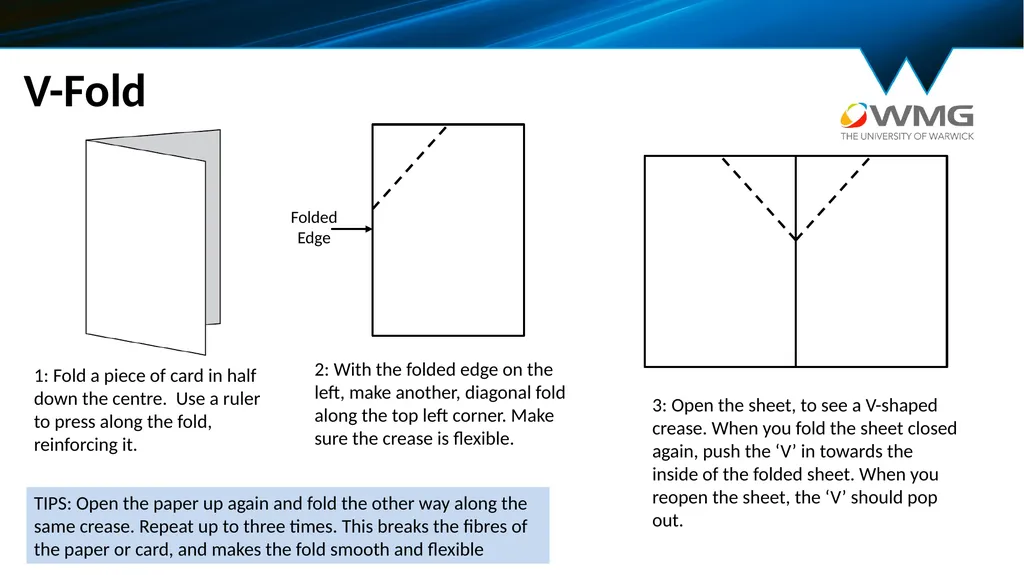 V-Fold

WMG
THE UNIVERSITY OF WARWICK

Folded Edge

1: Fold a piece of card in half down the centre. Use a ruler to press along the fold, reinforcing it.

2: With the folded edge on the left, make another, diagonal fold along the top left corner. Make sure the crease is flexible.

3: Open the sheet, to see a V-shaped crease. When you fold the sheet closed again, push the 'V' in towards the inside of the folded sheet. When you reopen the sheet, the 'V' should pop out.

TIPS: Open the paper up again and fold the other way along the same crease. Repeat up to three times. This breaks the fibres of the paper or card, and makes the fold smooth and flexible